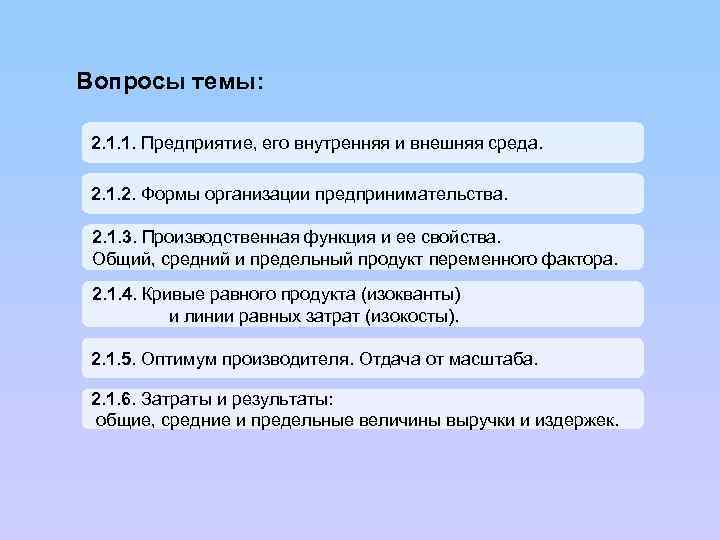 Вопросы темы:

2.1.1. Предприятие, его внутренняя и внешняя среда.

2.1.2. Формы организации предпринимательства.

2.1.3. Производственная функция и ее свойства. Общий, средний и предельный продукт переменного фактора.

2.1.4. Кривые равного продукта (изокванты) и линии равных затрат (изокосты).

2.1.5. Оптимум производителя. Отдача от масштаба.

2.1.6. Затраты и результаты: общие, средние и предельные величины выручки и издержек.